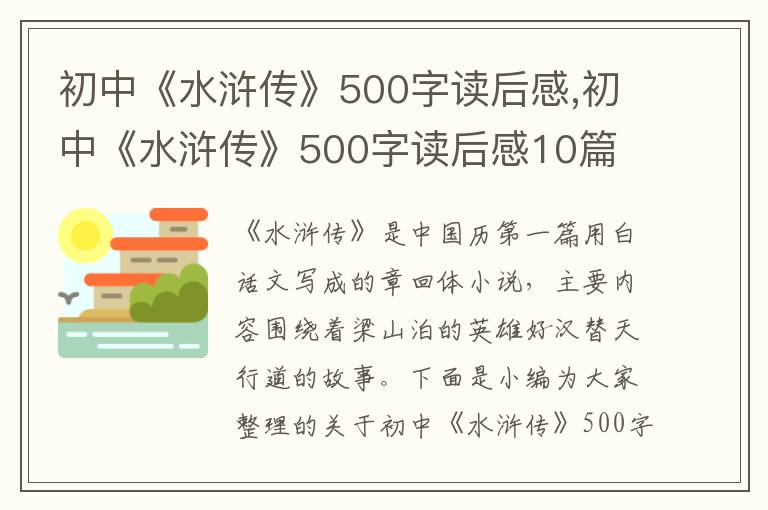 初中《水浒传》500字读后感,初中《水浒传》500字读后感10篇

《水浒传》是中国历第一篇用白话文写成的章回体小说，主要内容围绕着梁山泊的英雄好汉替天行道的故事。下面是小编为大家整理的关于初中《水浒传》500字